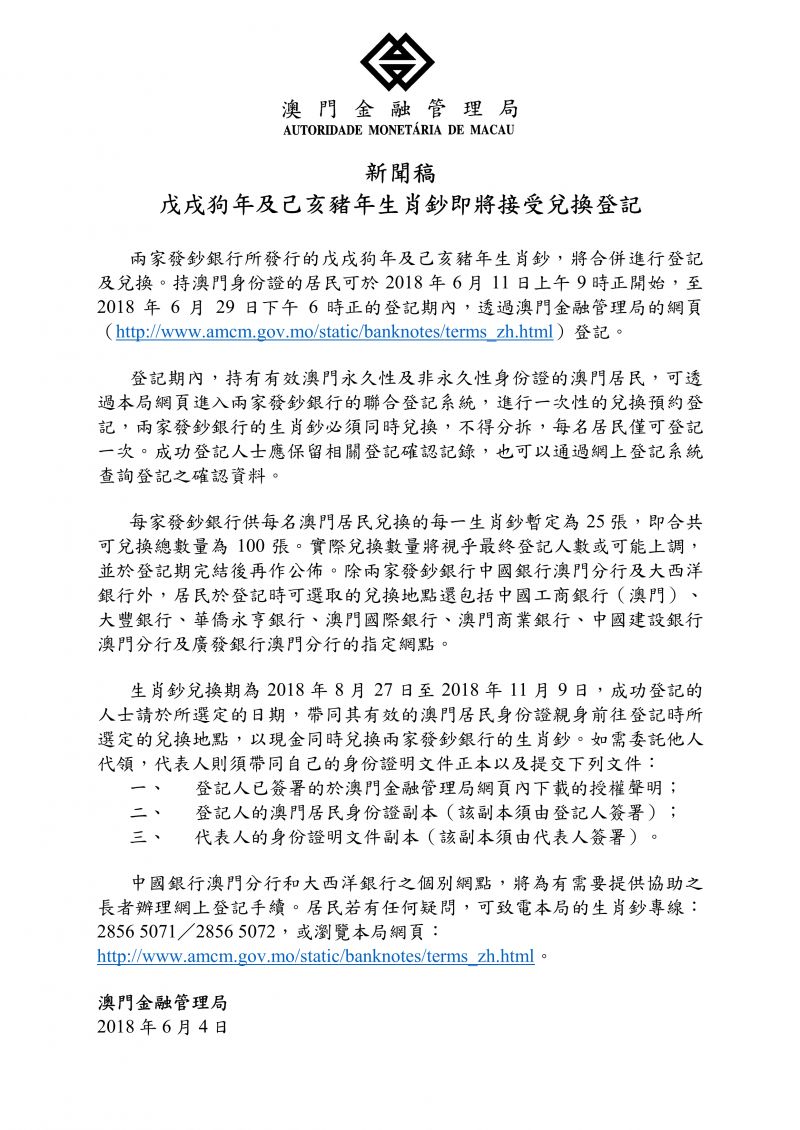 澳門金融管理局
AUTORIDADE MONETÁRIA DE MACAU

新聞稿
戊戌狗年及己亥豬年生肖鈔即將接受兌換登記

兩家發鈔銀行所發行的戊戌狗年及己亥豬年生肖鈔，將合併進行登記及兌換。持澳門身份證的居民可於 2018 年 6 月 11 日上午 9 時正開始，至 2018 年 6 月 29 日下午 6 時正的登記期內，透過澳門金融管理局的網頁（http://www.amcm.gov.mo/static/banknotes/terms_zh.html）登記。

登記期內，持有有效澳門永久性及非永久性身份證的澳門居民，可透過本局網頁進入兩家發鈔銀行的聯合登記系統，進行一次性的兌換預約登記，兩家發鈔銀行的生肖鈔必須同時兌換，不得分拆，每名居民僅可登記一次。成功登記人士應保留相關登記確認記錄，也可以通過網上登記系統查詢登記之確認資料。

每家發鈔銀行供每名澳門居民兌換的每一生肖鈔暫定為 25 張，即合共可兌換總數量為 100 張。實際兌換數量將視乎最終登記人數或可能上調，並於登記期完結後再作公佈。除兩家發鈔銀行中國銀行澳門分行及大西洋銀行外，居民於登記時可選取的兌換地點還包括中國工商銀行（澳門）、大豐銀行、華僑永亨銀行、澳門國際銀行、澳門商業銀行、中國建設銀行澳門分行及廣發銀行澳門分行的指定網點。

生肖鈔兌換期為 2018 年 8 月 27 日至 2018 年 11 月 9 日，成功登記的人士請於所選定的日期，帶同其有效的澳門居民身份證親身前往登記時所選定的兌換地點，以現金同時兌換兩家發鈔銀行的生肖鈔。如需委託他人代領，代表人則須帶同自己的身份證明文件正本以及提交下列文件：
一、 登記人已簽署的於澳門金融管理局網頁內下載的授權聲明；
二、 登記人的澳門居民身份證副本（該副本須由登記人簽署）；
三、 代表人的身份證明文件副本（該副本須由代表人簽署）。

中國銀行澳門分行和大西洋銀行之個別網點，將為有需要提供協助之長者辦理網上登記手續。居民若有任何疑問，可致電本局的生肖鈔專線：2856 5071／2856 5072，或瀏覽本局網頁：http://www.amcm.gov.mo/static/banknotes/terms_zh.html。

澳門金融管理局
2018 年 6 月 4 日